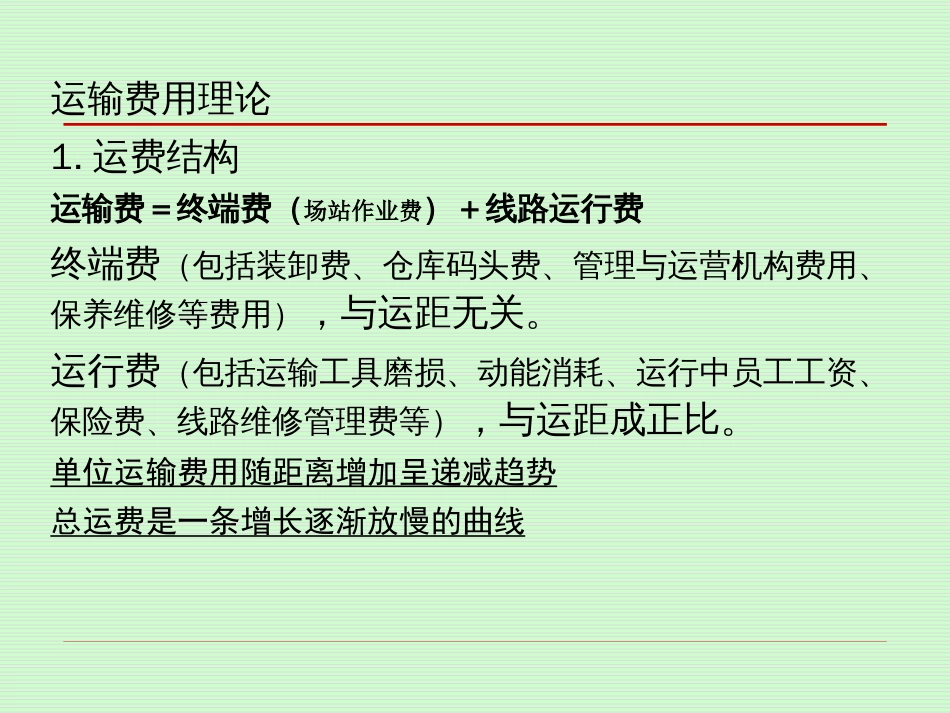 运输费用理论

1. 运费结构

运输费＝终端费（场站作业费）＋线路运行费

终端费（包括装卸费、仓库码头费、管理与运营机构费用、保养维修等费用），与运距无关。

运行费（包括运输工具磨损、动能消耗、运行中员工工资、保险费、线路维修管理费等），与运距成正比。

单位运输费用随距离增加呈递减趋势

总运费是一条增长逐渐放慢的曲线